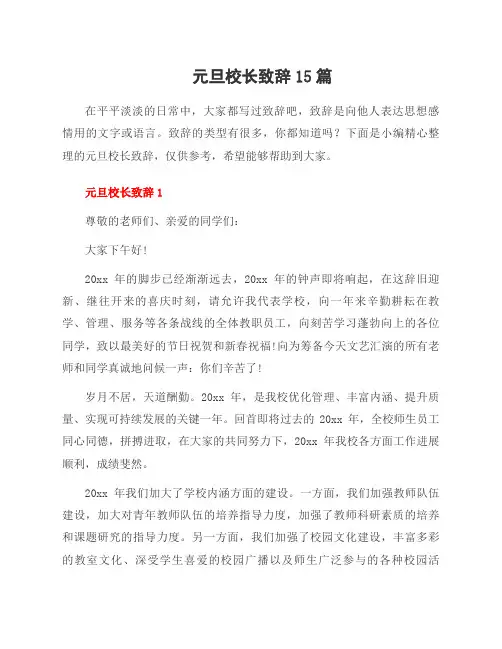 元旦校长致辞15篇

在平平淡淡的日常中，大家都写过致辞吧，致辞是向他人表达思想感情用的文字或语言。致辞的类型有很多，你都知道吗？下面是小编精心整理的元旦校长致辞，仅供参考，希望能够帮助到大家。

元旦校长致辞1

尊敬的老师们、亲爱的同学们：

大家下午好！

20xx 年的脚步已经渐渐远去，20xx 年的钟声即将响起，在这辞旧迎新、继往开来的喜庆时刻，请允许我代表学校，向一年来辛勤耕耘在教学、管理、服务等各条战线的全体教职员工，向刻苦学习蓬勃向上的各位同学，致以最美好的节日祝贺和新春祝福!向为筹备今天文艺汇演的所有老师和同学真诚地问候一声：你们辛苦了!

岁月不居，天道酬勤。20xx 年，是我校优化管理、丰富内涵、提升质量、实现可持续发展的关键一年。回首即将过去的 20xx 年，全校师生员工同心同德，拼搏进取，在大家的共同努力下，20xx 年我校各方面工作进展顺利，成绩斐然。

20xx 年我们加大了学校内涵方面的建设。一方面，我们加强教师队伍建设，加大对青年教师队伍的培养指导力度，加强了教师科研素质的培养和课题研究的指导力度。另一方面，我们加强了校园文化建设，丰富多彩的教室文化、深受学生喜爱的校园广播以及师生广泛参与的各种校园活